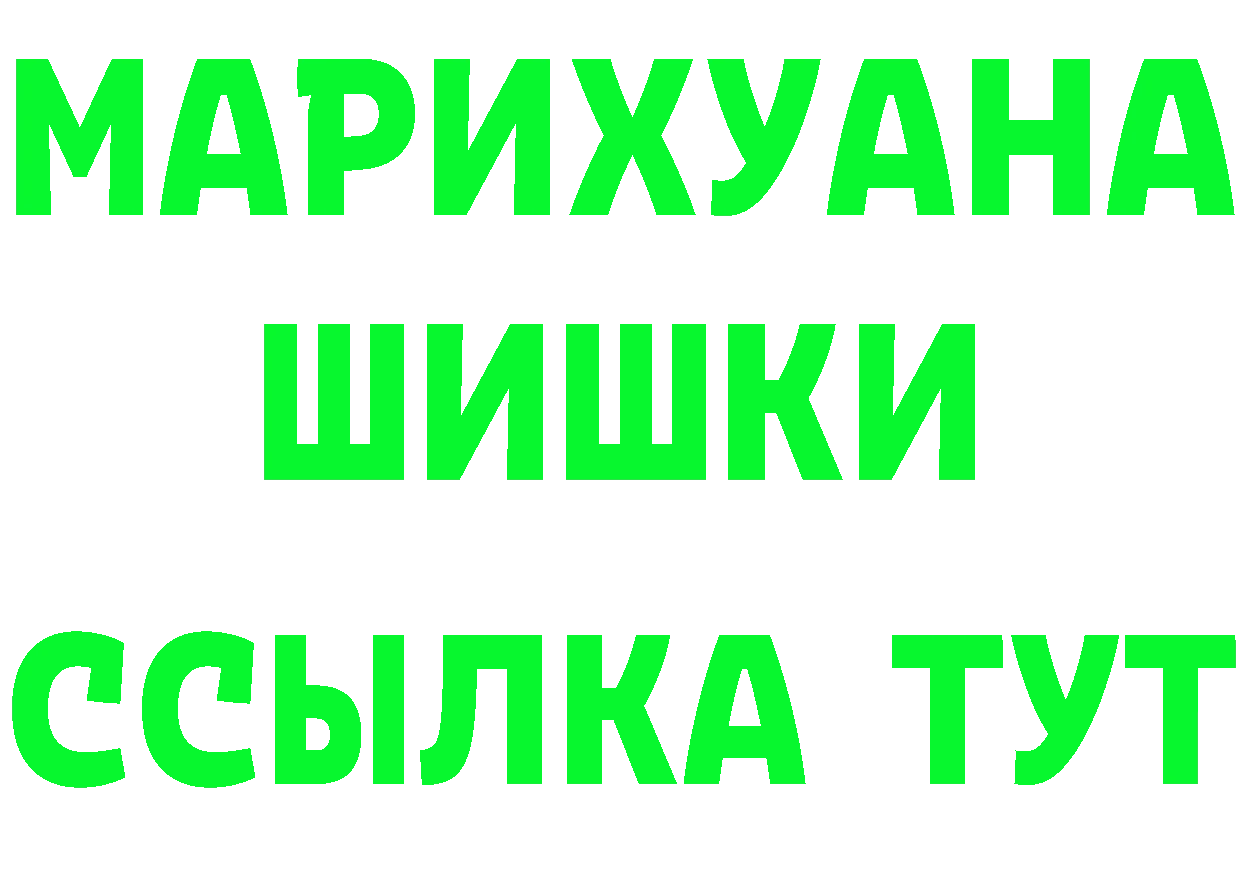 МАРИХУАНА
ШИШКИ
ССЫЛКА ТУТ